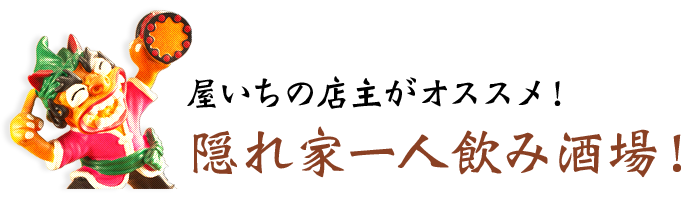 屋いちの店主がオススメ！

隠れ家一人飲み酒場！